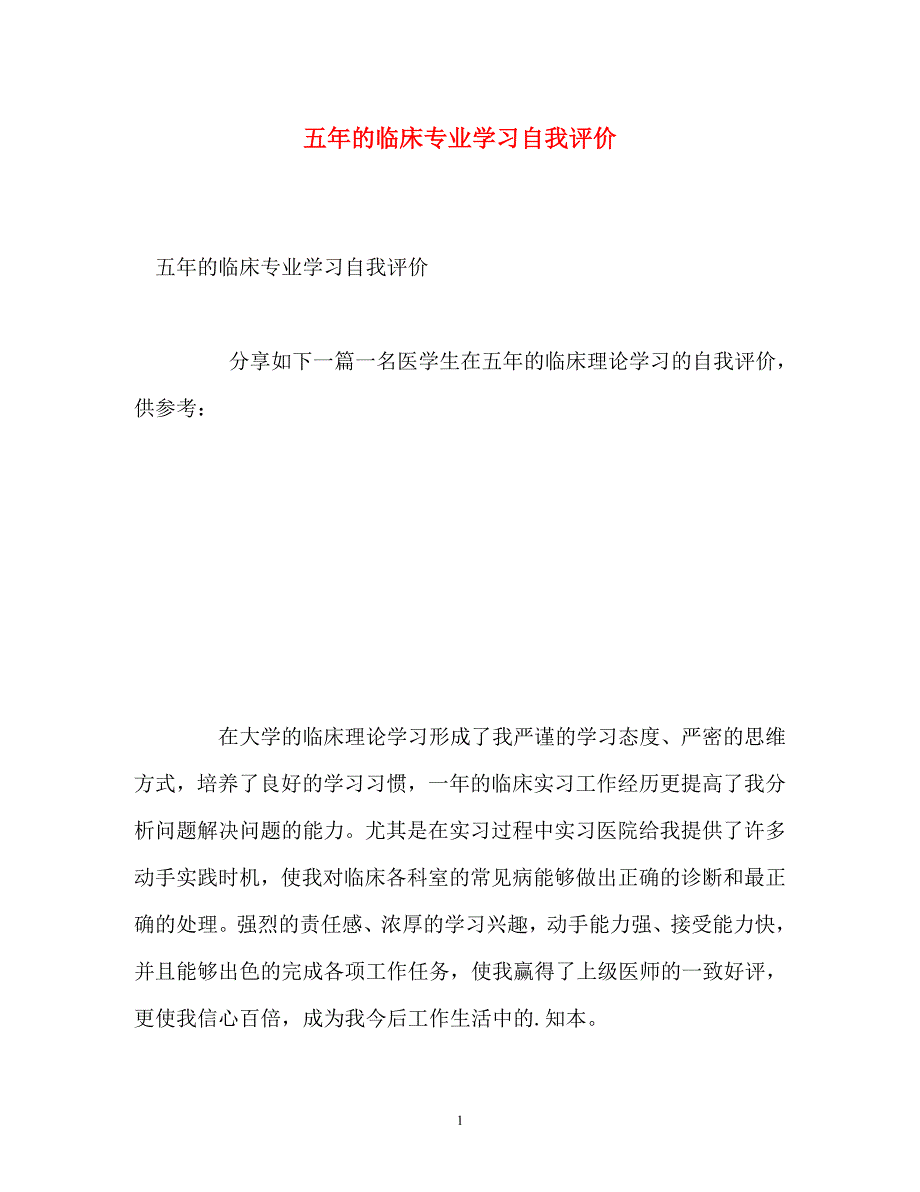 五年的临床专业学习自我评价

五年的临床专业学习自我评价

分享如下一篇一名医学生在五年的临床理论学习的自我评价，供参考：

在大学的临床理论学习形成了我严谨的学习态度、严密的思维方式，培养了良好的学习习惯，一年的临床实习工作经历更提高了我分析问题解决问题的能力。尤其是在实习过程中实习医院给我提供了许多动手实践时机，使我对临床各科室的常见病能够做出正确的诊断和最正确的处理。强烈的责任感、浓厚的学习兴趣，动手能力强、接受能力快，并且能够出色的完成各项工作任务，使我赢得了上级医师的一致好评，更使我信心百倍，成为我今后工作生活中的.知本。

1